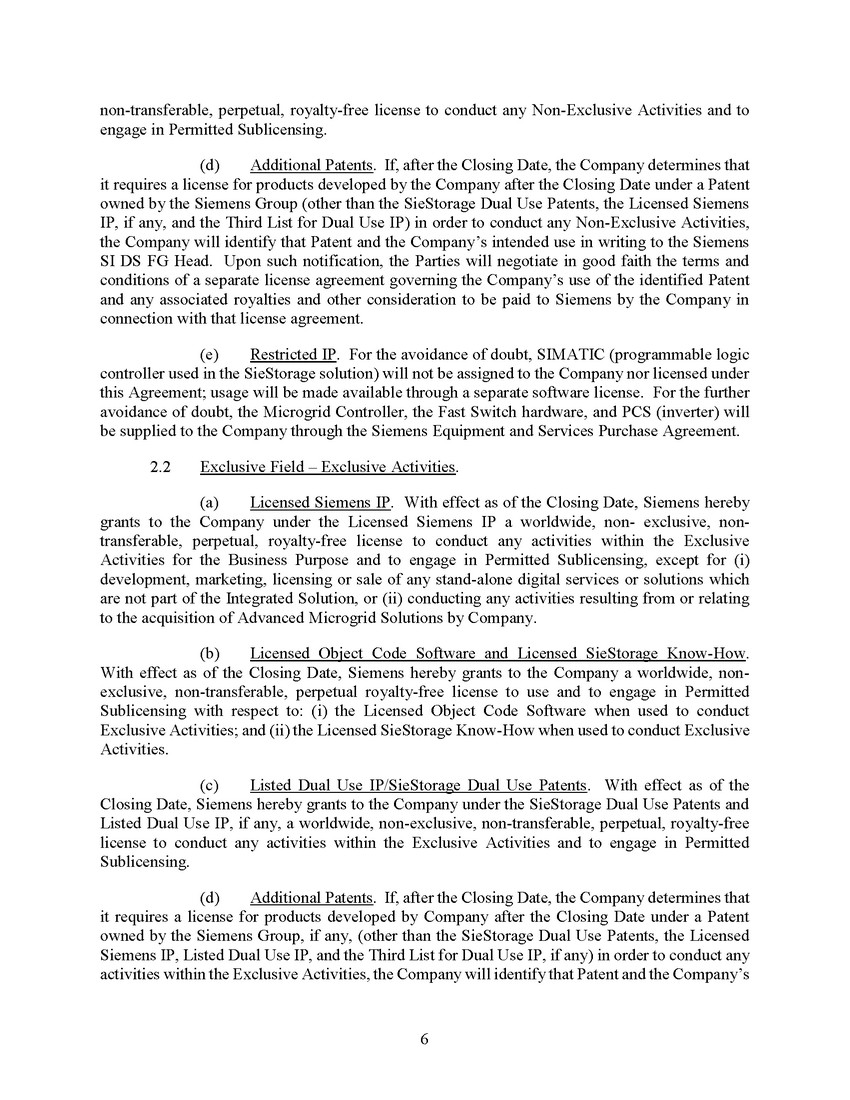 non-transferable, perpetual, royalty-free license to conduct any Non-Exclusive Activities and to engage in Permitted Sublicensing.

(d) Additional Patents. If, after the Closing Date, the Company determines that it requires a license for products developed by the Company after the Closing Date under a Patent owned by the Siemens Group (other than the SieStorage Dual Use Patents, the Licensed Siemens IP, if any, and the Third List for Dual Use IP) in order to conduct any Non-Exclusive Activities, the Company will identify that Patent and the Company's intended use in writing to the Siemens SI DS FG Head. Upon such notification, the Parties will negotiate in good faith the terms and conditions of a separate license agreement governing the Company's use of the identified Patent and any associated royalties and other consideration to be paid to Siemens by the Company in connection with that license agreement.

(e) Restricted IP. For the avoidance of doubt, SIMATIC (programmable logic controller used in the SieStorage solution) will not be assigned to the Company nor licensed under this Agreement; usage will be made available through a separate software license. For the further avoidance of doubt, the Microgrid Controller, the Fast Switch hardware, and PCS (inverter) will be supplied to the Company through the Siemens Equipment and Services Purchase Agreement.

2.2 Exclusive Field – Exclusive Activities.

(a) Licensed Siemens IP. With effect as of the Closing Date, Siemens hereby grants to the Company under the Licensed Siemens IP a worldwide, non- exclusive, non-transferable, perpetual, royalty-free license to conduct any activities within the Exclusive Activities for the Business Purpose and to engage in Permitted Sublicensing, except for (i) development, marketing, licensing or sale of any stand-alone digital services or solutions which are not part of the Integrated Solution, or (ii) conducting any activities resulting from or relating to the acquisition of Advanced Microgrid Solutions by Company.

(b) Licensed Object Code Software and Licensed SieStorage Know-How. With effect as of the Closing Date, Siemens hereby grants to the Company a worldwide, non-exclusive, non-transferable, perpetual royalty-free license to use and to engage in Permitted Sublicensing with respect to: (i) the Licensed Object Code Software when used to conduct Exclusive Activities; and (ii) the Licensed SieStorage Know-How when used to conduct Exclusive Activities.

(c) Listed Dual Use IP/SieStorage Dual Use Patents. With effect as of the Closing Date, Siemens hereby grants to the Company under the SieStorage Dual Use Patents and Listed Dual Use IP, if any, a worldwide, non-exclusive, non-transferable, perpetual, royalty-free license to conduct any activities within the Exclusive Activities and to engage in Permitted Sublicensing.

(d) Additional Patents. If, after the Closing Date, the Company determines that it requires a license for products developed by Company after the Closing Date under a Patent owned by the Siemens Group, if any, (other than the SieStorage Dual Use Patents, the Licensed Siemens IP, Listed Dual Use IP, and the Third List for Dual Use IP, if any) in order to conduct any activities within the Exclusive Activities, the Company will identify that Patent and the Company's

6